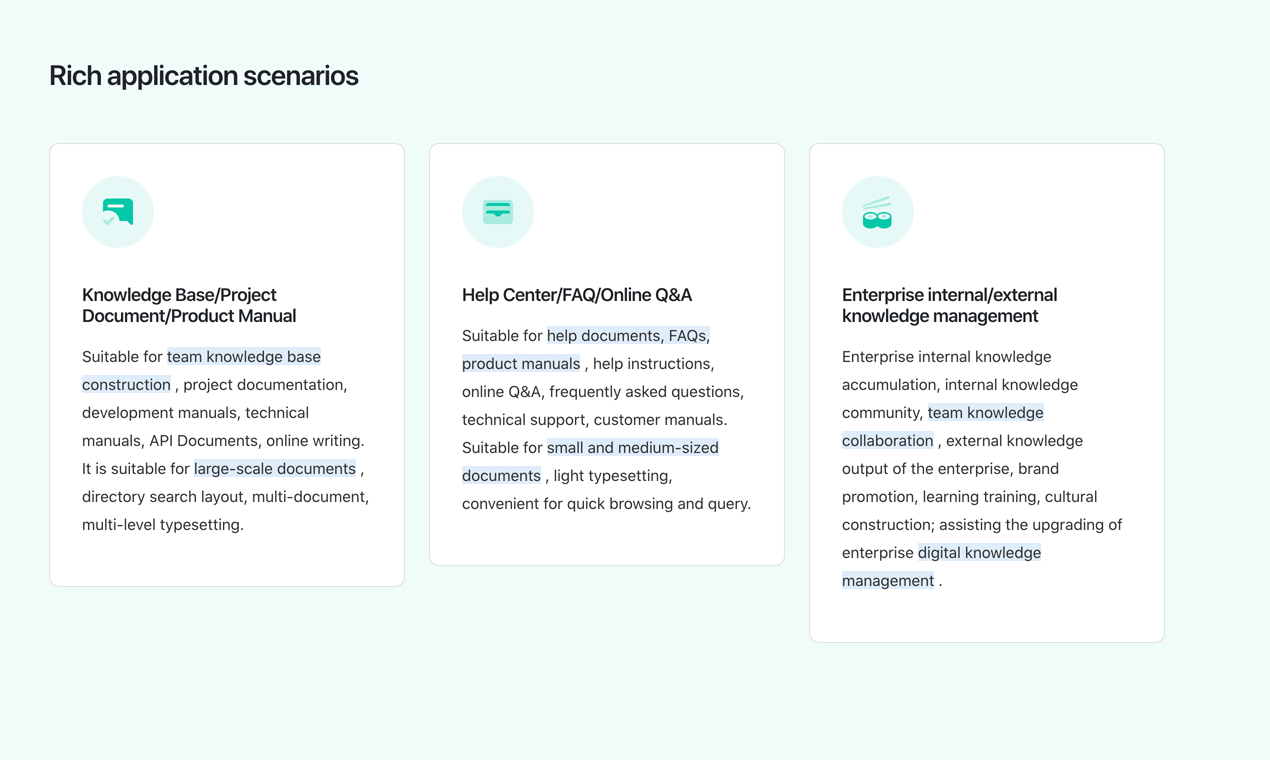 Rich application scenarios

Knowledge Base/Project Document/Product Manual

Suitable for team knowledge base construction , project documentation, development manuals, technical manuals, API Documents, online writing. It is suitable for large-scale documents , directory search layout, multi-document, multi-level typesetting.

Help Center/FAQ/Online Q&A

Suitable for help documents, FAQs, product manuals , help instructions, online Q&A, frequently asked questions, technical support, customer manuals. Suitable for small and medium-sized documents , light typesetting, convenient for quick browsing and query.

Enterprise internal/external knowledge management

Enterprise internal knowledge accumulation, internal knowledge community, team knowledge collaboration , external knowledge output of the enterprise, brand promotion, learning training, cultural construction; assisting the upgrading of enterprise digital knowledge management .